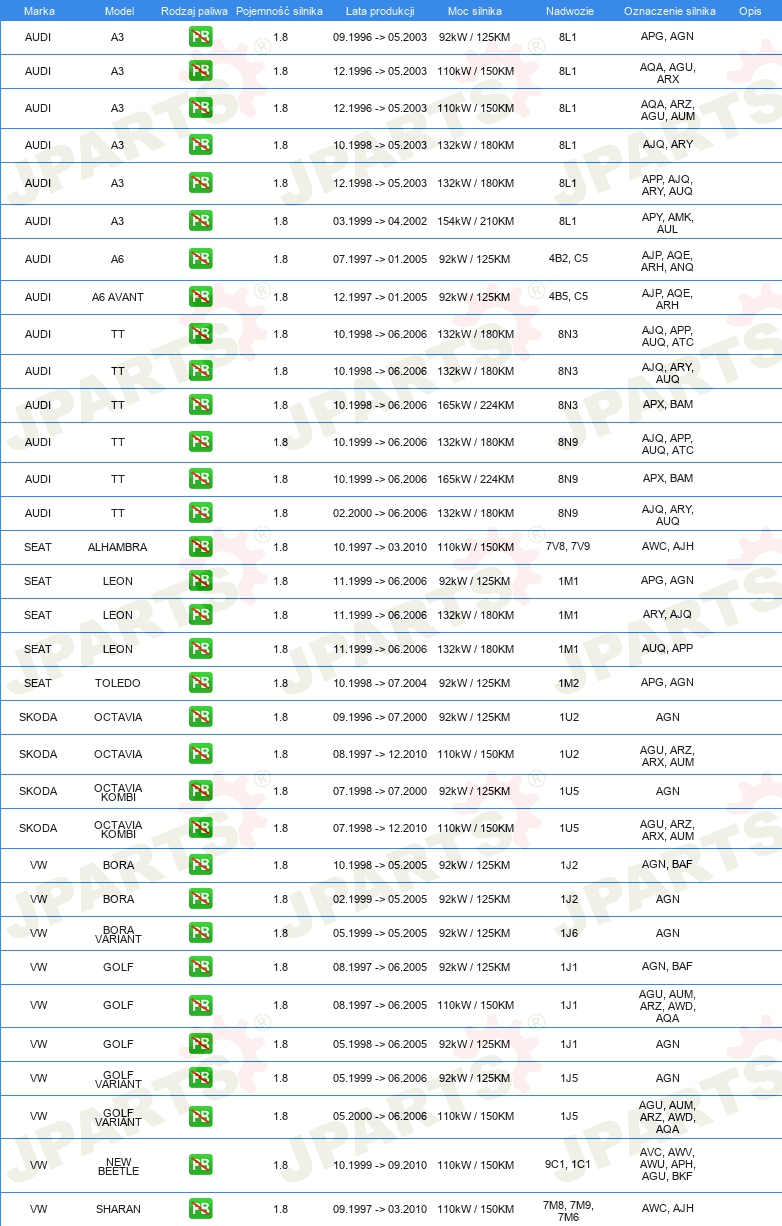 | Marka | Model | Rodzaj paliwa | Pojemność silnika | Lata produkcji | Moc silnika | Nadwozie | Oznaczenie silnika | Opis |
|---|---|---|---|---|---|---|---|---|
| AUDI | A3 | PB | 1.8 | 09.1996 -> 05.2003 | 92kW / 125KM | 8L1 | APG, AGN | |
| AUDI | A3 | PB | 1.8 | 12.1996 -> 05.2003 | 110kW / 150KM | 8L1 | AQA, AGU, ARX | |
| AUDI | A3 | PB | 1.8 | 12.1996 -> 05.2003 | 110kW / 150KM | 8L1 | AQA, ARZ, AGU, AUM | |
| AUDI | A3 | PB | 1.8 | 10.1998 -> 05.2003 | 132kW / 180KM | 8L1 | AJQ, ARY | |
| AUDI | A3 | PB | 1.8 | 12.1998 -> 05.2003 | 132kW / 180KM | 8L1 | APP, AJQ, ARY, AUQ | |
| AUDI | A3 | PB | 1.8 | 03.1999 -> 04.2002 | 154kW / 210KM | 8L1 | APY, AMK, AUL | |
| AUDI | A6 | PB | 1.8 | 07.1997 -> 01.2005 | 92kW / 125KM | 4B2, C5 | AJP, AQE, ARH, ANQ | |
| AUDI | A6 AVANT | PB | 1.8 | 12.1997 -> 01.2005 | 92kW / 125KM | 4B5, C5 | AJP, AQE, ARH | |
| AUDI | TT | PB | 1.8 | 10.1998 -> 06.2006 | 132kW / 180KM | 8N3 | AJQ, APP, AUQ, ATC | |
| AUDI | TT | PB | 1.8 | 10.1998 -> 06.2006 | 132kW / 180KM | 8N3 | AJQ, ARY, AUQ | |
| AUDI | TT | PB | 1.8 | 10.1998 -> 06.2006 | 165kW / 224KM | 8N3 | APX, BAM | |
| AUDI | TT | PB | 1.8 | 10.1999 -> 06.2006 | 132kW / 180KM | 8N9 | AJQ, APP, AUQ, ATC | |
| AUDI | TT | PB | 1.8 | 10.1999 -> 06.2006 | 165kW / 224KM | 8N9 | APX, BAM | |
| AUDI | TT | PB | 1.8 | 02.2000 -> 06.2006 | 132kW / 180KM | 8N9 | AJQ, ARY, AUQ | |
| SEAT | ALHAMBRA | PB | 1.8 | 10.1997 -> 03.2010 | 110kW / 150KM | 7V8, 7V9 | AWC, AJH | |
| SEAT | LEON | PB | 1.8 | 11.1999 -> 06.2006 | 92kW / 125KM | 1M1 | APG, AGN | |
| SEAT | LEON | PB | 1.8 | 11.1999 -> 06.2006 | 132kW / 180KM | 1M1 | ARY, AJQ | |
| SEAT | LEON | PB | 1.8 | 11.1999 -> 06.2006 | 132kW / 180KM | 1M1 | AUQ, APP | |
| SEAT | TOLEDO | PB | 1.8 | 10.1998 -> 07.2004 | 92kW / 125KM | 1M2 | APG, AGN | |
| SKODA | OCTAVIA | PB | 1.8 | 09.1996 -> 07.2000 | 92kW / 125KM | 1U2 | AGN | |
| SKODA | OCTAVIA | PB | 1.8 | 08.1997 -> 12.2010 | 110kW / 150KM | 1U2 | AGU, ARZ, ARX, AUM | |
| SKODA | OCTAVIA KOMBI | PB | 1.8 | 07.1998 -> 07.2000 | 92kW / 125KM | 1U5 | AGN | |
| SKODA | OCTAVIA KOMBI | PB | 1.8 | 07.1998 -> 12.2010 | 110kW / 150KM | 1U5 | AGU, ARZ, ARX, AUM | |
| VW | BORA | PB | 1.8 | 10.1998 -> 05.2005 | 92kW / 125KM | 1J2 | AGN, BAF | |
| VW | BORA | PB | 1.8 | 02.1999 -> 05.2005 | 92kW / 125KM | 1J2 | AGN | |
| VW | BORA VARIANT | PB | 1.8 | 05.1999 -> 05.2005 | 92kW / 125KM | 1J6 | AGN | |
| VW | GOLF | PB | 1.8 | 08.1997 -> 06.2005 | 92kW / 125KM | 1J1 | AGN, BAF | |
| VW | GOLF | PB | 1.8 | 08.1997 -> 06.2005 | 110kW / 150KM | 1J1 | AGU, AUM, ARZ, AWD, AQA | |
| VW | GOLF | PB | 1.8 | 05.1998 -> 06.2005 | 92kW / 125KM | 1J1 | AGN | |
| VW | GOLF VARIANT | PB | 1.8 | 05.1999 -> 06.2006 | 92kW / 125KM | 1J5 | AGN | |
| VW | GOLF VARIANT | PB | 1.8 | 05.2000 -> 06.2006 | 110kW / 150KM | 1J5 | AGU, AUM, ARZ, AWD, AQA | |
| VW | NEW BEETLE | PB | 1.8 | 10.1999 -> 09.2010 | 110kW / 150KM | 9C1, 1C1 | AVC, AWV, AWU, APH, AGU, BKF | |
| VW | SHARAN | PB | 1.8 | 09.1997 -> 03.2010 | 110kW / 150KM | 7M8, 7M9, 7M6 | AWC, AJH | |

JPARTS®